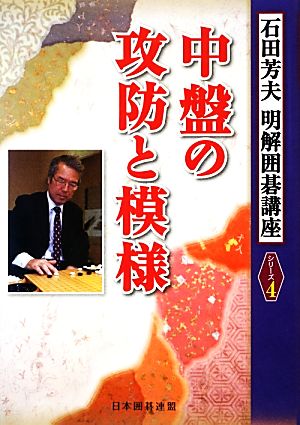 石田芳夫 明解囲碁講座

シリーズ4

中盤の攻防と模様

日本囲碁連盟